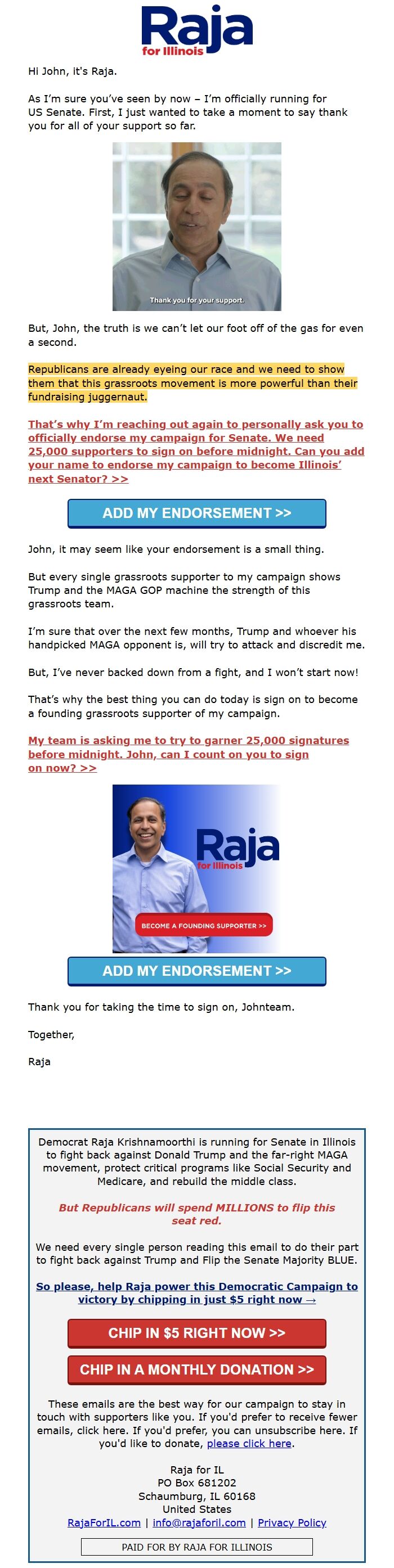 Raja
for Illinois

Hi John, it's Raja.

As I'm sure you've seen by now – I'm officially running for US Senate. First, I just wanted to take a moment to say thank you for all of your support so far.

Thank you for your support.

But, John, the truth is we can't let our foot off of the gas for even a second.

Republicans are already eyeing our race and we need to show them that this grassroots movement is more powerful than their fundraising juggernaut.

That's why I'm reaching out again to personally ask you to officially endorse my campaign for Senate. We need 25,000 supporters to sign on before midnight. Can you add your name to endorse my campaign to become Illinois' next Senator? >>

ADD MY ENDORSEMENT >>

John, it may seem like your endorsement is a small thing.

But every single grassroots supporter to my campaign shows Trump and the MAGA GOP machine the strength of this grassroots team.

I'm sure that over the next few months, Trump and whoever his handpicked MAGA opponent is, will try to attack and discredit me.

But, I've never backed down from a fight, and I won't start now!

That's why the best thing you can do today is sign on to become a founding grassroots supporter of my campaign.

My team is asking me to try to garner 25,000 signatures before midnight. John, can I count on you to sign on now? >>

Raja
for Illinois

BECOME A FOUNDING SUPPORTER >>

ADD MY ENDORSEMENT >>

Thank you for taking the time to sign on, Johnteam.

Together,

Raja

Democrat Raja Krishnamoorthi is running for Senate in Illinois to fight back against Donald Trump and the far-right MAGA movement, protect critical programs like Social Security and Medicare, and rebuild the middle class.

But Republicans will spend MILLIONS to flip this seat red.

We need every single person reading this email to do their part to fight back against Trump and Flip the Senate Majority BLUE.

So please, help Raja power this Democratic Campaign to victory by chipping in just $5 right now →

CHIP IN $5 RIGHT NOW >>

CHIP IN A MONTHLY DONATION >>

These emails are the best way for our campaign to stay in touch with supporters like you. If you'd prefer to receive fewer emails, click here. If you'd prefer, you can unsubscribe here. If you'd like to donate, please click here.

Raja for IL
PO Box 681202
Schaumburg, IL 60168
United States
RajaForIL.com | info@rajaforil.com | Privacy Policy

PAID FOR BY RAJA FOR ILLINOIS